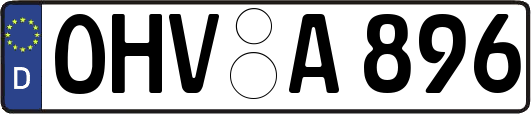 D
OHV A 896